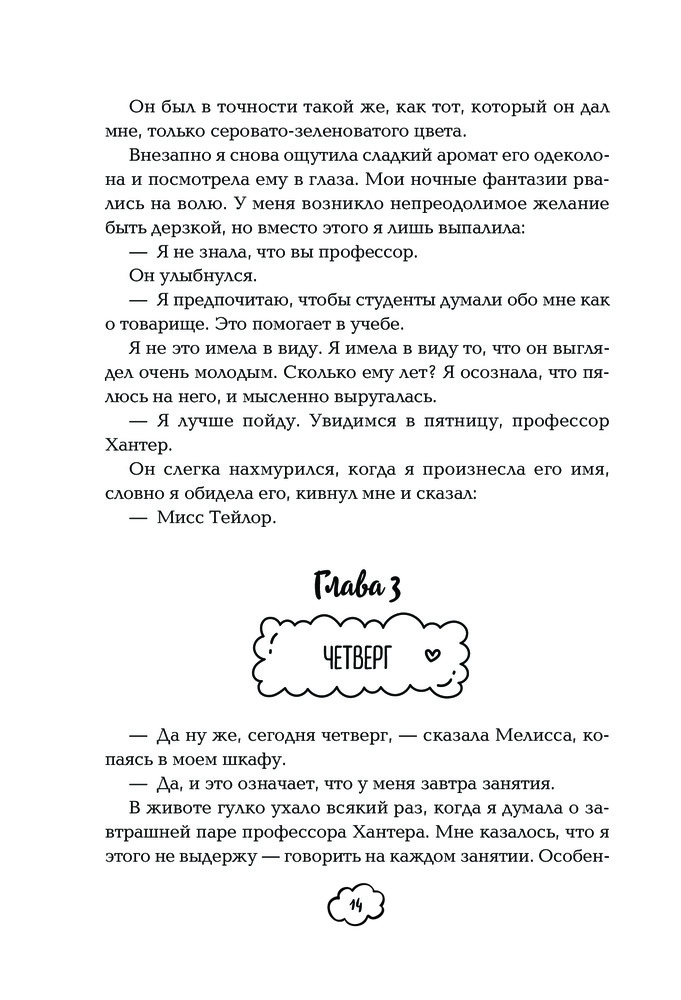 Он был в точности такой же, как тот, который он дал мне, только серовато-зеленоватого цвета.

Внезапно я снова ощутила сладкий аромат его одеколона и посмотрела ему в глаза. Мои ночные фантазии рвались на волю. У меня возникло непреодолимое желание быть дерзкой, но вместо этого я лишь выпалила:

— Я не знала, что вы профессор.

Он улыбнулся.

— Я предпочитаю, чтобы студенты думали обо мне как о товарище. Это помогает в учебе.

Я не это имела в виду. Я имела в виду то, что он выглядел очень молодым. Сколько ему лет? Я осознала, что пялюсь на него, и мысленно выругалась.

— Я лучше пойду. Увидимся в пятницу, профессор Хантер.

Он слегка нахмурился, когда я произнесла его имя, словно я обидела его, кивнул мне и сказал:

— Мисс Тейлор.

Глава 3

ЧЕТВЕРГ

— Да ну же, сегодня четверг, — сказала Мелисса, копаясь в моем шкафу.

— Да, и это означает, что у меня завтра занятия.

В животе гулко ухало всякий раз, когда я думала о завтрашней паре профессора Хантера. Мне казалось, что я этого не выдержу — говорить на каждом занятии. Особен-

14